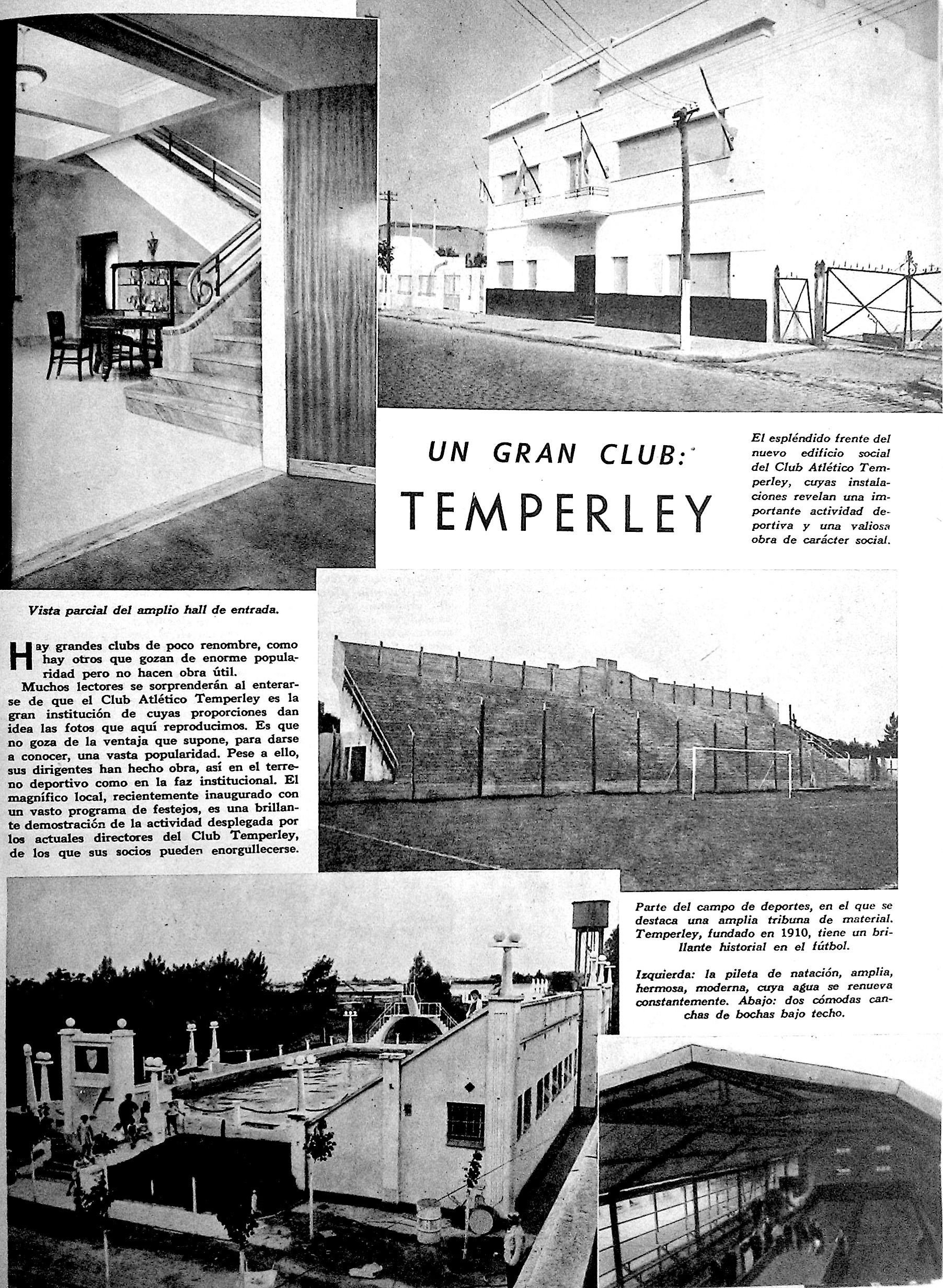 UN GRAN CLUB:
TEMPERLEY

El espléndido frente del nuevo edificio social del Club Atlético Temperley, cuyas instalaciones revelan una importante actividad deportiva y una valiosa obra de carácter social.

Vista parcial del amplio hall de entrada.

Hay grandes clubs de poco renombre, como hay otros que gozan de enorme popularidad pero no hacen obra útil.

Muchos lectores se sorprenderán al enterarse de que el Club Atlético Temperley es la gran institución de cuyas proporciones dan idea las fotos que aquí reproducimos. Es que no goza de la ventaja que supone, para darse a conocer, una vasta popularidad. Pese a ello, sus dirigentes han hecho obra, así en el terreno deportivo como en la faz institucional. El magnífico local, recientemente inaugurado con un vasto programa de festejos, es una brillante demostración de la actividad desplegada por los actuales directores del Club Temperley, de los que sus socios pueden enorgullecerse.

Parte del campo de deportes, en el que se destaca una amplia tribuna de material. Temperley, fundado en 1910, tiene un brillante historial en el fútbol.

Izquierda: la pileta de natación, amplia, hermosa, moderna, cuya agua se renueva constantemente. Abajo: dos cómodas canchas de bochas bajo techo.